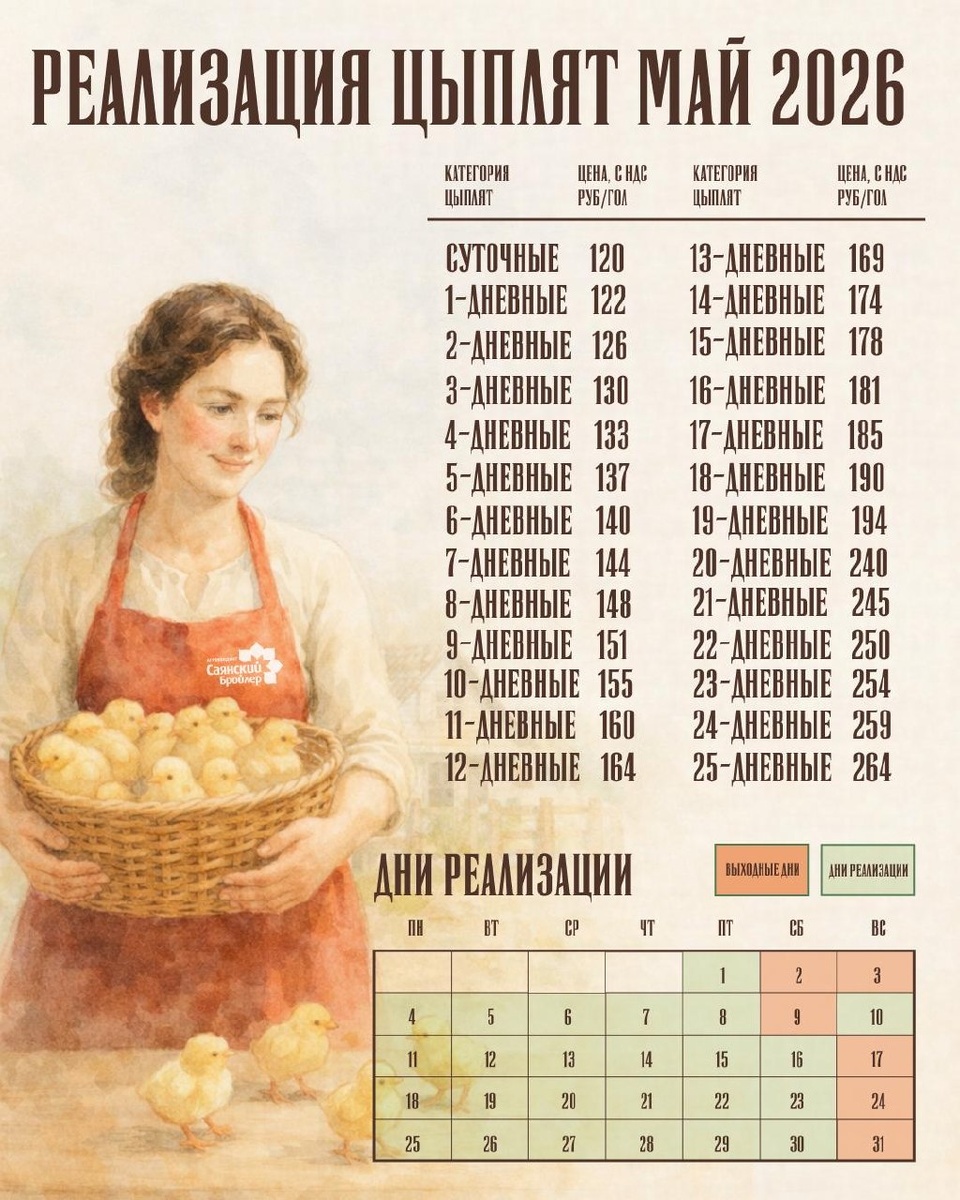 РЕАЛИЗАЦИЯ ЦЫПЛЯТ МАЙ 2026

| КАТЕГОРИЯ ЦЫПЛЯТ | ЦЕНА, С НДС РУБ/ГОЛ | КАТЕГОРИЯ ЦЫПЛЯТ | ЦЕНА, С НДС РУБ/ГОЛ |
|---|---|---|---|
| СУТОЧНЫЕ | 120 | 13-ДНЕВНЫЕ | 169 |
| 1-ДНЕВНЫЕ | 122 | 14-ДНЕВНЫЕ | 174 |
| 2-ДНЕВНЫЕ | 126 | 15-ДНЕВНЫЕ | 178 |
| 3-ДНЕВНЫЕ | 130 | 16-ДНЕВНЫЕ | 181 |
| 4-ДНЕВНЫЕ | 133 | 17-ДНЕВНЫЕ | 185 |
| 5-ДНЕВНЫЕ | 137 | 18-ДНЕВНЫЕ | 190 |
| 6-ДНЕВНЫЕ | 140 | 19-ДНЕВНЫЕ | 194 |
| 7-ДНЕВНЫЕ | 144 | 20-ДНЕВНЫЕ | 240 |
| 8-ДНЕВНЫЕ | 148 | 21-ДНЕВНЫЕ | 245 |
| 9-ДНЕВНЫЕ | 151 | 22-ДНЕВНЫЕ | 250 |
| 10-ДНЕВНЫЕ | 155 | 23-ДНЕВНЫЕ | 254 |
| 11-ДНЕВНЫЕ | 160 | 24-ДНЕВНЫЕ | 259 |
| 12-ДНЕВНЫЕ | 164 | 25-ДНЕВНЫЕ | 264 |

Саянский Бройлер

ДНИ РЕАЛИЗАЦИИ

ВЫХОДНЫЕ ДНИ
ДНИ РЕАЛИЗАЦИИ

| ПН | ВТ | СР | ЧТ | ПТ | СБ | ВС |
|---|---|---|---|---|---|---|
|  |  |  |  | 1 | 2 | 3 |
| 4 | 5 | 6 | 7 | 8 | 9 | 10 |
| 11 | 12 | 13 | 14 | 15 | 16 | 17 |
| 18 | 19 | 20 | 21 | 22 | 23 | 24 |
| 25 | 26 | 27 | 28 | 29 | 30 | 31 |